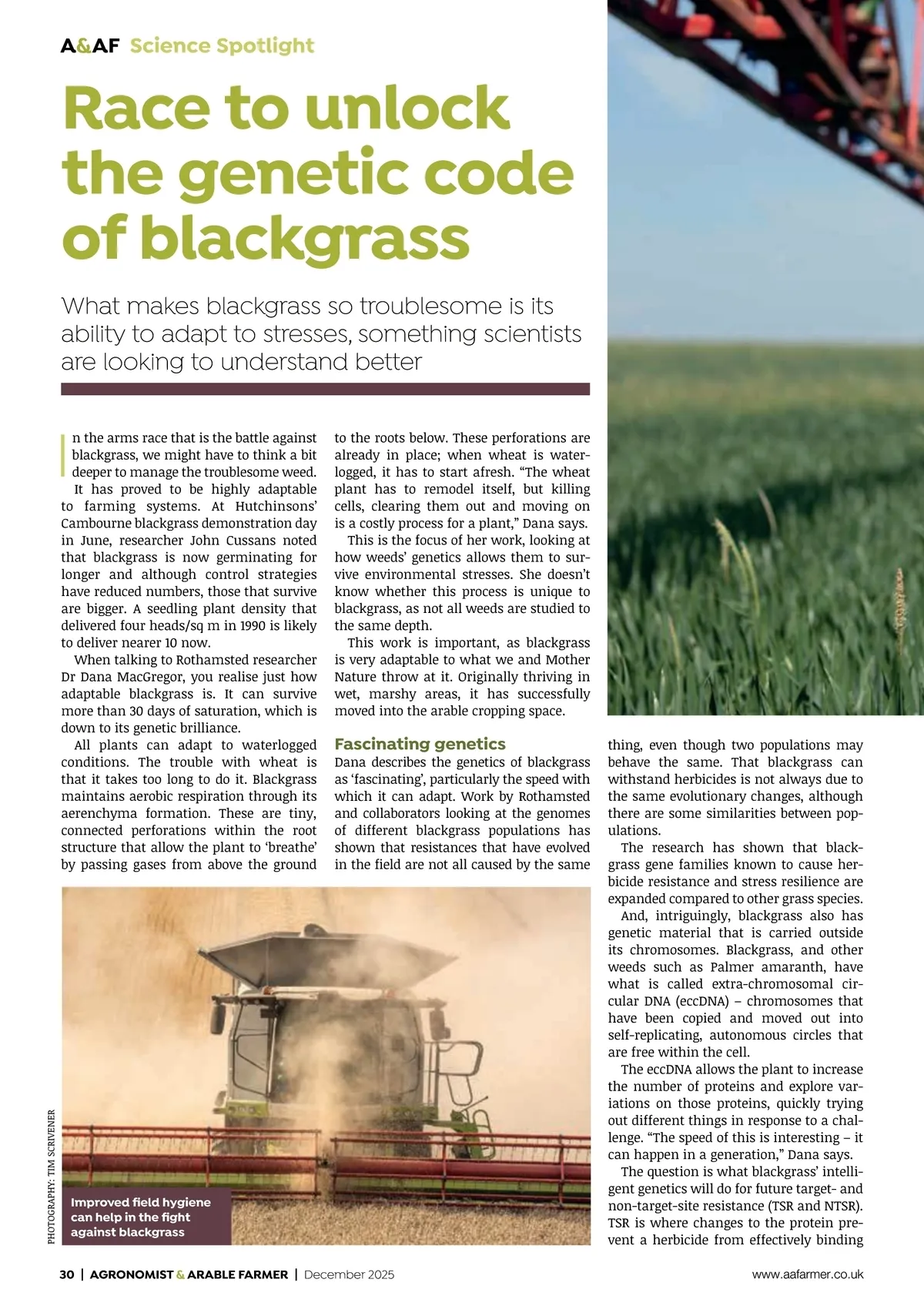 A&AF Science Spotlight

Race to unlock the genetic code of blackgrass

What makes blackgrass so troublesome is its ability to adapt to stresses, something scientists are looking to understand better

In the arms race that is the battle against blackgrass, we might have to think a bit deeper to manage the troublesome weed.

It has proved to be highly adaptable to farming systems. At Hutchinsons' Cambourne blackgrass demonstration day in June, researcher John Cussans noted that blackgrass is now germinating for longer and although control strategies have reduced numbers, those that survive are bigger. A seedling plant density that delivered four heads/sq m in 1990 is likely to deliver nearer 10 now.

When talking to Rothamsted researcher Dr Dana MacGregor, you realise just how adaptable blackgrass is. It can survive more than 30 days of saturation, which is down to its genetic brilliance.

All plants can adapt to waterlogged conditions. The trouble with wheat is that it takes too long to do it. Blackgrass maintains aerobic respiration through its aerenchyma formation. These are tiny, connected perforations within the root structure that allow the plant to 'breathe' by passing gases from above the ground to the roots below. These perforations are already in place; when wheat is waterlogged, it has to start afresh. "The wheat plant has to remodel itself, but killing cells, clearing them out and moving on is a costly process for a plant," Dana says.

This is the focus of her work, looking at how weeds' genetics allows them to survive environmental stresses. She doesn't know whether this process is unique to blackgrass, as not all weeds are studied to the same depth.

This work is important, as blackgrass is very adaptable to what we and Mother Nature throw at it. Originally thriving in wet, marshy areas, it has successfully moved into the arable cropping space.

Fascinating genetics
Dana describes the genetics of blackgrass as 'fascinating', particularly the speed with which it can adapt. Work by Rothamsted and collaborators looking at the genomes of different blackgrass populations has shown that resistances that have evolved in the field are not all caused by the same thing, even though two populations may behave the same. That blackgrass can withstand herbicides is not always due to the same evolutionary changes, although there are some similarities between populations.

The research has shown that blackgrass gene families known to cause herbicide resistance and stress resilience are expanded compared to other grass species.

And, intriguingly, blackgrass also has genetic material that is carried outside its chromosomes. Blackgrass, and other weeds such as Palmer amaranth, have what is called extra-chromosomal circular DNA (eccDNA) – chromosomes that have been copied and moved out into self-replicating, autonomous circles that are free within the cell.

The eccDNA allows the plant to increase the number of proteins and explore variations on those proteins, quickly trying out different things in response to a challenge. "The speed of this is interesting – it can happen in a generation," Dana says.

The question is what blackgrass' intelligent genetics will do for future target- and non-target-site resistance (TSR and NTSR). TSR is where changes to the protein prevent a herbicide from effectively binding

PHOTOGRAPHY: TIM SCRIVENER

Improved field hygiene can help in the fight against blackgrass

30 | AGRONOMIST & ARABLE FARMER | December 2025 www.aafarmer.co.uk